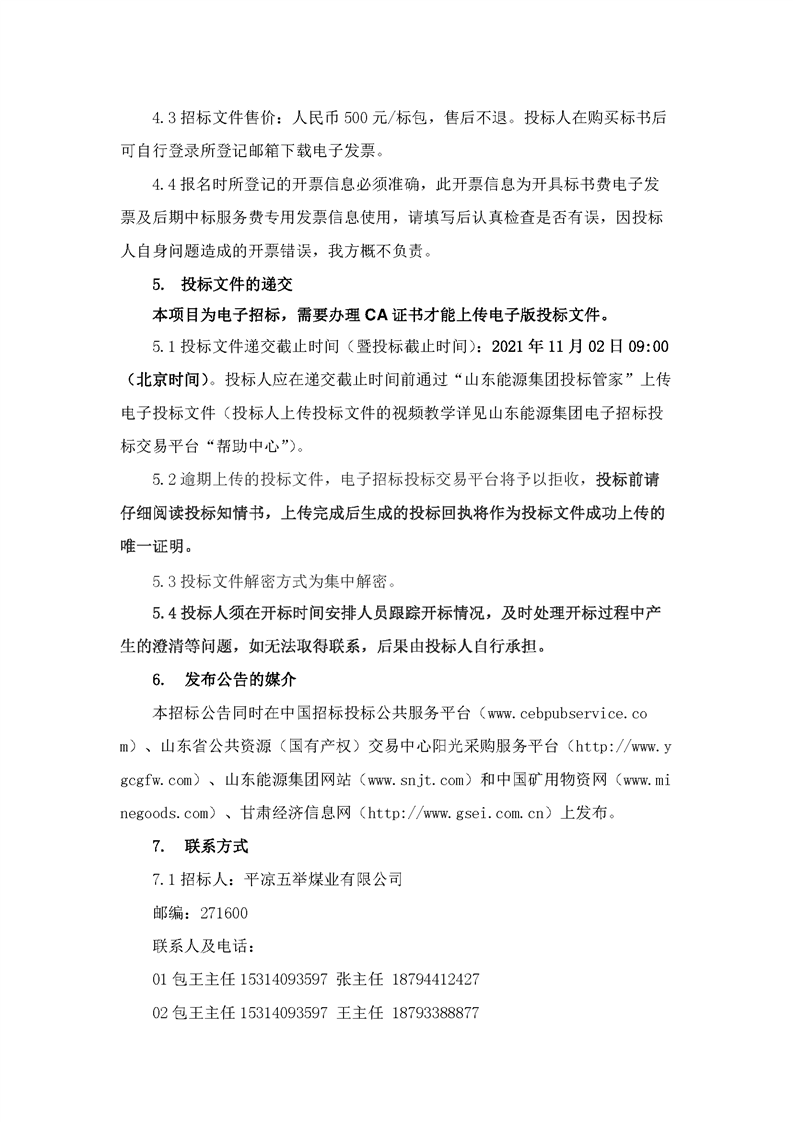 4.3 招标文件售价：人民币 500 元/标包，售后不退。投标人在购买标书后可自行登录所登记邮箱下载电子发票。

4.4 报名时所登记的开票信息必须准确，此开票信息为开具标书费电子发票及后期中标服务费专用发票信息使用，请填写后认真检查是否有误，因投标人自身问题造成的开票错误，我方概不负责。

5. 投标文件的递交

本项目为电子招标，需要办理 CA 证书才能上传电子版投标文件。

5.1 投标文件递交截止时间（暨投标截止时间）：2021 年 11 月 02 日 09:00（北京时间）。投标人应在递交截止时间前通过“山东能源集团投标管家”上传电子投标文件（投标人上传投标文件的视频教学详见山东能源集团电子招标投标交易平台“帮助中心”）。

5.2 逾期上传的投标文件，电子招标投标交易平台将予以拒收，投标前请仔细阅读投标知情书，上传完成后生成的投标回执将作为投标文件成功上传的唯一证明。

5.3 投标文件解密方式为集中解密。

5.4 投标人须在开标时间安排人员跟踪开标情况，及时处理开标过程中产生的澄清等问题，如无法取得联系，后果由投标人自行承担。

6. 发布公告的媒介

本招标公告同时在中国招标投标公共服务平台（www.cebpubservice.com）、山东省公共资源（国有产权）交易中心阳光采购服务平台（http://www.ygcgfw.com）、山东能源集团网站（www.snjt.com）和中国矿用物资网（www.minegoods.com）、甘肃经济信息网（http://www.gsei.com.cn）上发布。

7. 联系方式

7.1 招标人：平凉五举煤业有限公司

邮编：271600

联系人及电话：

01 包王主任 15314093597 张主任 18794412427

02 包王主任 15314093597 王主任 18793388877